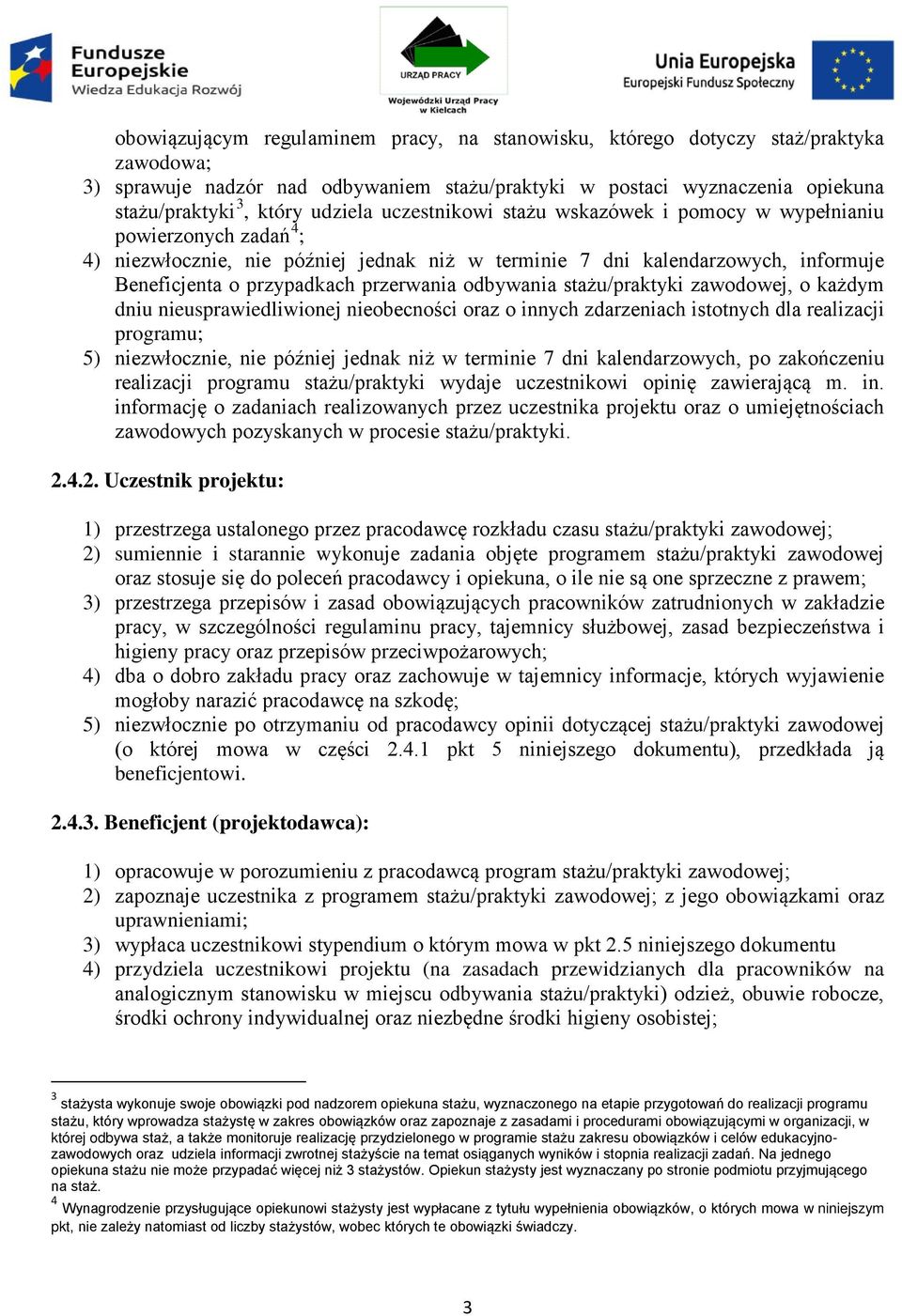 Fundusze Europejskie Wiedza Edukacja Rozwój

URZĄD PRACY
Wojewódzki Urząd Pracy w Kielcach

Unia Europejska Europejski Fundusz Społeczny

obowiązującym regulaminem pracy, na stanowisku, którego dotyczy staż/praktyka zawodowa;
3) sprawuje nadzór nad odbywaniem stażu/praktyki w postaci wyznaczenia opiekuna stażu/praktyki$^3$, który udziela uczestnikowi stażu wskazówek i pomocy w wypełnianiu powierzonych zadań$^4$;
4) niezwłocznie, nie później jednak niż w terminie 7 dni kalendarzowych, informuje Beneficjenta o przypadkach przerwania odbywania stażu/praktyki zawodowej, o każdym dniu nieusprawiedliwionej nieobecności oraz o innych zdarzeniach istotnych dla realizacji programu;
5) niezwłocznie, nie później jednak niż w terminie 7 dni kalendarzowych, po zakończeniu realizacji programu stażu/praktyki wydaje uczestnikowi opinię zawierającą m. in. informację o zadaniach realizowanych przez uczestnika projektu oraz o umiejętnościach zawodowych pozyskanych w procesie stażu/praktyki.

2.4.2. Uczestnik projektu:

1) przestrzega ustalonego przez pracodawcę rozkładu czasu stażu/praktyki zawodowej;
2) sumiennie i starannie wykonuje zadania objęte programem stażu/praktyki zawodowej oraz stosuje się do poleceń pracodawcy i opiekuna, o ile nie są one sprzeczne z prawem;
3) przestrzega przepisów i zasad obowiązujących pracowników zatrudnionych w zakładzie pracy, w szczególności regulaminu pracy, tajemnicy służbowej, zasad bezpieczeństwa i higieny pracy oraz przepisów przeciwpożarowych;
4) dba o dobro zakładu pracy oraz zachowuje w tajemnicy informacje, których wyjawienie mogłoby narazić pracodawcę na szkodę;
5) niezwłocznie po otrzymaniu od pracodawcy opinii dotyczącej stażu/praktyki zawodowej (o której mowa w części 2.4.1 pkt 5 niniejszego dokumentu), przedkłada ją beneficjentowi.

2.4.3. Beneficjent (projektodawca):

1) opracowuje w porozumieniu z pracodawcą program stażu/praktyki zawodowej;
2) zapoznaje uczestnika z programem stażu/praktyki zawodowej; z jego obowiązkami oraz uprawnieniami;
3) wypłaca uczestnikowi stypendium o którym mowa w pkt 2.5 niniejszego dokumentu
4) przydziela uczestnikowi projektu (na zasadach przewidzianych dla pracowników na analogicznym stanowisku w miejscu odbywania stażu/praktyki) odzież, obuwie robocze, środki ochrony indywidualnej oraz niezbędne środki higieny osobistej;

$^3$ stażysta wykonuje swoje obowiązki pod nadzorem opiekuna stażu, wyznaczonego na etapie przygotowań do realizacji programu stażu, który wprowadza stażystę w zakres obowiązków oraz zapoznaje z zasadami i procedurami obowiązującymi w organizacji, w której odbywa staż, a także monitoruje realizację przydzielonego w programie stażu zakresu obowiązków i celów edukacyjno-zawodowych oraz udziela informacji zwrotnej stażyście na temat osiąganych wyników i stopnia realizacji zadań. Na jednego opiekuna stażu nie może przypadać więcej niż 3 stażystów. Opiekun stażysty jest wyznaczany po stronie podmiotu przyjmującego na staż.
$^4$ Wynagrodzenie przysługujące opiekunowi stażysty jest wypłacane z tytułu wypełnienia obowiązków, o których mowa w niniejszym pkt, nie zależy natomiast od liczby stażystów, wobec których te obowiązki świadczy.

3